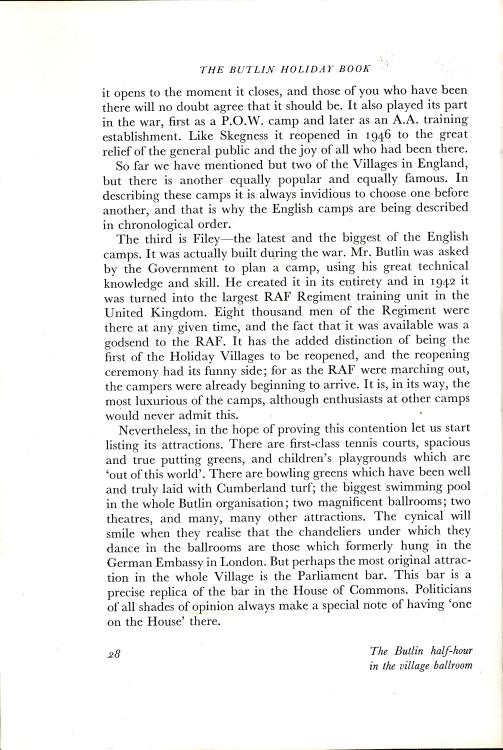 THE BUTLIN HOLIDAY BOOK

it opens to the moment it closes, and those of you who have been there will no doubt agree that it should be. It also played its part in the war, first as a P.O.W. camp and later as an A.A. training establishment. Like Skegness it reopened in 1946 to the great relief of the general public and the joy of all who had been there.

So far we have mentioned but two of the Villages in England, but there is another equally popular and equally famous. In describing these camps it is always invidious to choose one before another, and that is why the English camps are being described in chronological order.

The third is Filey—the latest and the biggest of the English camps. It was actually built during the war. Mr. Butlin was asked by the Government to plan a camp, using his great technical knowledge and skill. He created it in its entirety and in 1942 it was turned into the largest RAF Regiment training unit in the United Kingdom. Eight thousand men of the Regiment were there at any given time, and the fact that it was available was a godsend to the RAF. It has the added distinction of being the first of the Holiday Villages to be reopened, and the reopening ceremony had its funny side; for as the RAF were marching out, the campers were already beginning to arrive. It is, in its way, the most luxurious of the camps, although enthusiasts at other camps would never admit this.

Nevertheless, in the hope of proving this contention let us start listing its attractions. There are first-class tennis courts, spacious and true putting greens, and children's playgrounds which are 'out of this world'. There are bowling greens which have been well and truly laid with Cumberland turf; the biggest swimming pool in the whole Butlin organisation; two magnificent ballrooms; two theatres, and many, many other attractions. The cynical will smile when they realise that the chandeliers under which they dance in the ballrooms are those which formerly hung in the German Embassy in London. But perhaps the most original attraction in the whole Village is the Parliament bar. This bar is a precise replica of the bar in the House of Commons. Politicians of all shades of opinion always make a special note of having 'one on the House' there.

28

The Butlin half-hour in the village ballroom